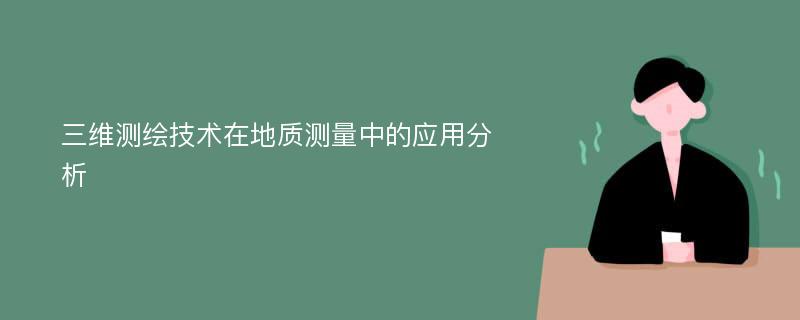 三维测绘技术在地质测量中的应用分析